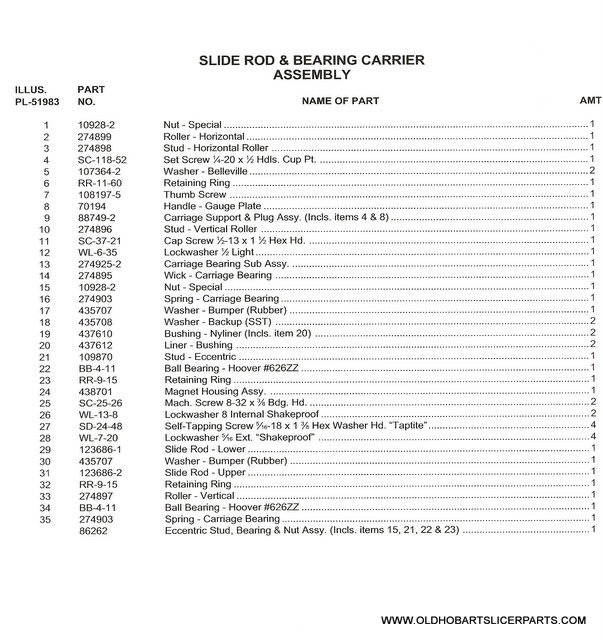 SLIDE ROD & BEARING CARRIER ASSEMBLY

| ILLUS. PL-51983 | PART NO. | NAME OF PART | AMT |
|---|---|---|---|
| 1 | 10928-2 | Nut - Special | 1 |
| 2 | 274899 | Roller - Horizontal | 1 |
| 3 | 274898 | Stud - Horizontal Roller | 1 |
| 4 | SC-118-52 | Set Screw ¼-20 x ½ Hdls. Cup Pt. | 1 |
| 5 | 107364-2 | Washer - Belleville | 2 |
| 6 | RR-11-60 | Retaining Ring | 1 |
| 7 | 108197-5 | Thumb Screw | 1 |
| 8 | 70194 | Handle - Gauge Plate | 1 |
| 9 | 88749-2 | Carriage Support & Plug Assy. (Incls. items 4 & 8) | 1 |
| 10 | 274896 | Stud - Vertical Roller | 1 |
| 11 | SC-37-21 | Cap Screw ½-13 x 1 ½ Hex Hd. | 1 |
| 12 | WL-6-35 | Lockwasher ½ Light | 1 |
| 13 | 274925-2 | Carriage Bearing Sub Assy. | 1 |
| 14 | 274895 | Wick - Carriage Bearing | 1 |
| 15 | 10928-2 | Nut - Special | 1 |
| 16 | 274903 | Spring - Carriage Bearing | 1 |
| 17 | 435707 | Washer - Bumper (Rubber) | 1 |
| 18 | 435708 | Washer - Backup (SST) | 2 |
| 19 | 437610 | Bushing - Nyliner (Incls. item 20) | 2 |
| 20 | 437612 | Liner - Bushing | 2 |
| 21 | 109870 | Stud - Eccentric | 1 |
| 22 | BB-4-11 | Ball Bearing - Hoover #626ZZ | 1 |
| 23 | RR-9-15 | Retaining Ring | 1 |
| 24 | 438701 | Magnet Housing Assy. | 1 |
| 25 | SC-25-26 | Mach. Screw 8-32 x ⅜ Bdg. Hd. | 2 |
| 26 | WL-13-8 | Lockwasher 8 Internal Shakeproof | 2 |
| 27 | SD-24-48 | Self-Tapping Screw ⁵⁄₁₆-18 x 1 ⅜ Hex Washer Hd. "Taptite" | 4 |
| 28 | WL-7-20 | Lockwasher ⁵⁄₁₆ Ext. "Shakeproof" | 4 |
| 29 | 123686-1 | Slide Rod - Lower | 1 |
| 30 | 435707 | Washer - Bumper (Rubber) | 1 |
| 31 | 123686-2 | Slide Rod - Upper | 1 |
| 32 | RR-9-15 | Retaining Ring | 1 |
| 33 | 274897 | Roller - Vertical | 1 |
| 34 | BB-4-11 | Ball Bearing - Hoover #626ZZ | 1 |
| 35 | 274903 | Spring - Carriage Bearing | 1 |
|  | 86262 | Eccentric Stud, Bearing & Nut Assy. (Incls. items 15, 21, 22 & 23) | 1 |

WWW.OLDHOBARTSLICERPARTS.COM